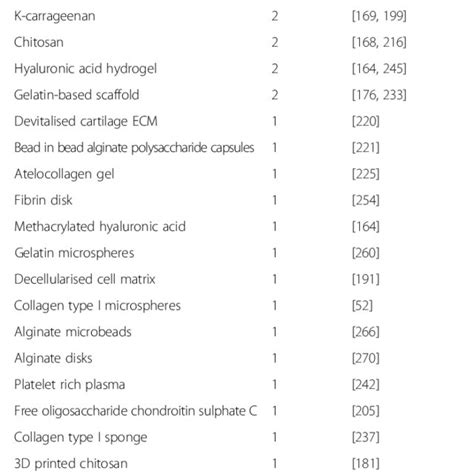 | | | |
|---|---|---|
| K-carrageenan | 2 | [169, 199] |
| Chitosan | 2 | [168, 216] |
| Hyaluronic acid hydrogel | 2 | [164, 245] |
| Gelatin-based scaffold | 2 | [176, 233] |
| Devitalised cartilage ECM | 1 | [220] |
| Bead in bead alginate polysaccharide capsules | 1 | [221] |
| Atelocollagen gel | 1 | [225] |
| Fibrin disk | 1 | [254] |
| Methacrylated hyaluronic acid | 1 | [164] |
| Gelatin microspheres | 1 | [260] |
| Decellularised cell matrix | 1 | [191] |
| Collagen type I microspheres | 1 | [52] |
| Alginate microbeads | 1 | [266] |
| Alginate disks | 1 | [270] |
| Platelet rich plasma | 1 | [242] |
| Free oligosaccharide chondroitin sulphate C | 1 | [205] |
| Collagen type I sponge | 1 | [237] |
| 3D printed chitosan | 1 | [181] |